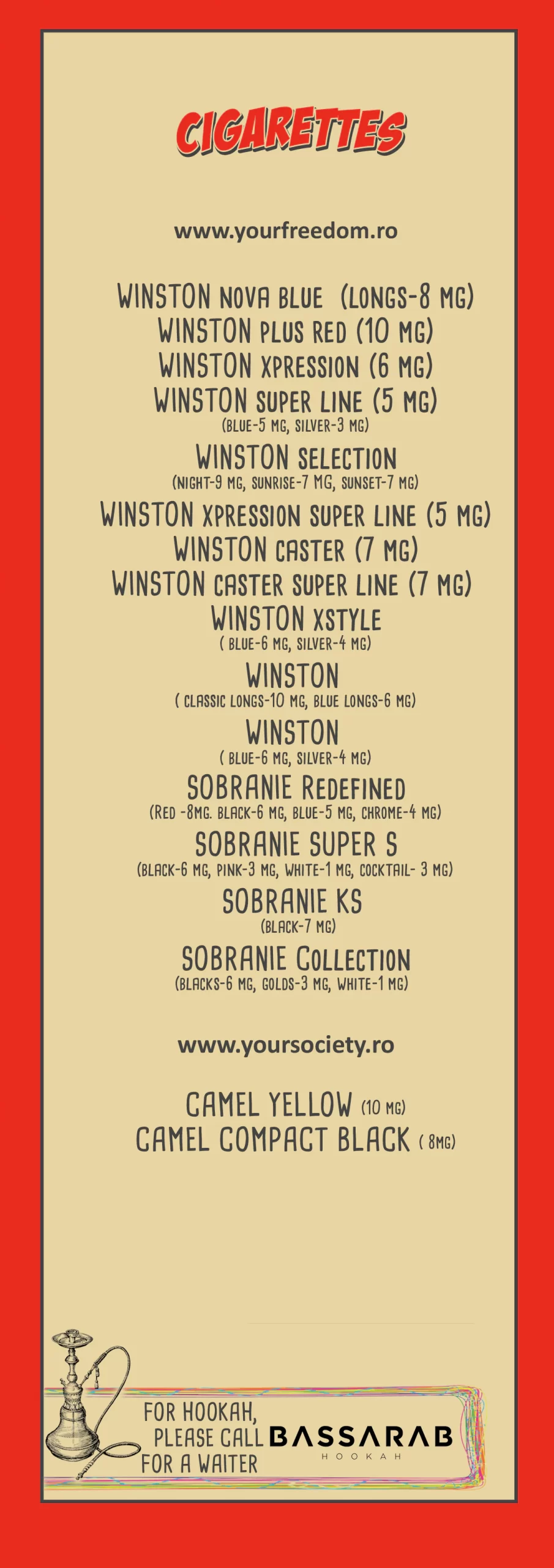 CIGARETTES

www.yourfreedom.ro

WINSTON NOVA BLUE (LONGS-8 MG)
WINSTON PLUS RED (10 MG)
WINSTON XPRESSION (6 MG)
WINSTON SUPER LINE (5 MG)
(BLUE-5 MG, SILVER-3 MG)
WINSTON SELECTION
(NIGHT-9 MG, SUNRISE-7 MG, SUNSET-7 MG)
WINSTON XPRESSION SUPER LINE (5 MG)
WINSTON CASTER (7 MG)
WINSTON CASTER SUPER LINE (7 MG)
WINSTON XSTYLE
( BLUE-6 MG, SILVER-4 MG)
WINSTON
( CLASSIC LONGS-10 MG, BLUE LONGS-6 MG)
WINSTON
( BLUE-6 MG, SILVER-4 MG)
SOBRANIE REDEFINED
(RED -8MG. BLACK-6 MG, BLUE-5 MG, CHROME-4 MG)
SOBRANIE SUPER S
(BLACK-6 MG, PINK-3 MG, WHITE-1 MG, COCKTAIL- 3 MG)
SOBRANIE KS
(BLACK-7 MG)
SOBRANIE COLLECTION
(BLACKS-6 MG, GOLDS-3 MG, WHITE-1 MG)

www.yoursociety.ro

CAMEL YELLOW (10 MG)
CAMEL COMPACT BLACK ( 8MG)

FOR HOOKAH, PLEASE CALL FOR A WAITER

BASSARAB
HOOKAH